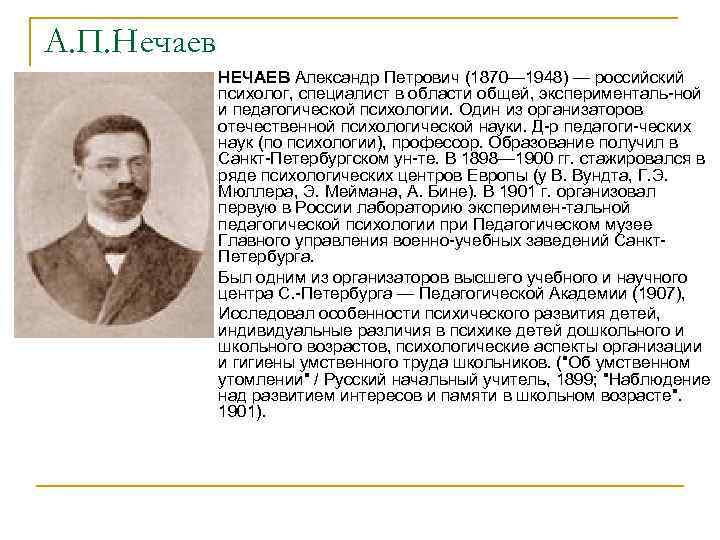 А.П.Нечаев

НЕЧАЕВ Александр Петрович (1870—1948) — российский психолог, специалист в области общей, эксперименталь-ной и педагогической психологии. Один из организаторов отечественной психологической науки. Д-р педагоги-ческих наук (по психологии), профессор. Образование получил в Санкт-Петербургском ун-те. В 1898—1900 гг. стажировался в ряде психологических центров Европы (у В. Вундта, Г.Э. Мюллера, Э. Меймана, А. Бине). В 1901 г. организовал первую в России лабораторию эксперимен-тальной педагогической психологии при Педагогическом музее Главного управления военно-учебных заведений Санкт-Петербурга.

Был одним из организаторов высшего учебного и научного центра С.-Петербурга — Педагогической Академии (1907),

Исследовал особенности психического развития детей, индивидуальные различия в психике детей дошкольного и школьного возрастов, психологические аспекты организации и гигиены умственного труда школьников. ("Об умственном утомлении" / Русский начальный учитель, 1899; "Наблюдение над развитием интересов и памяти в школьном возрасте". 1901).